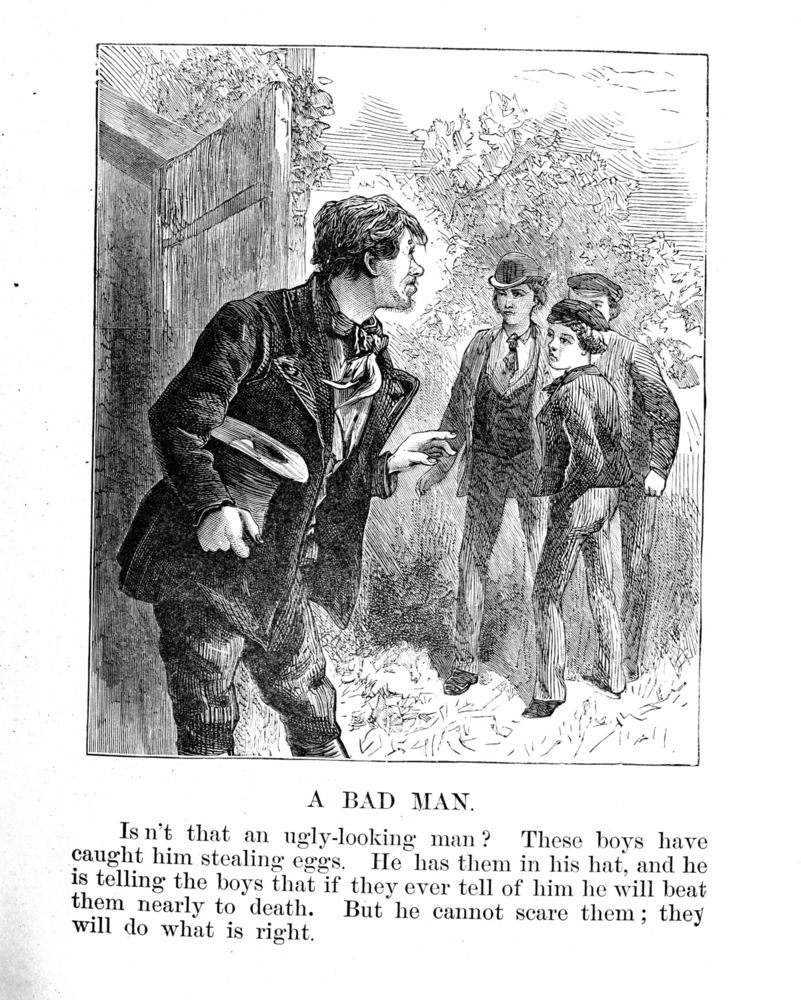 A BAD MAN.

Is n't that an ugly-looking man? These boys have caught him stealing eggs. He has them in his hat, and he is telling the boys that if they ever tell of him he will beat them nearly to death. But he cannot scare them; they will do what is right.